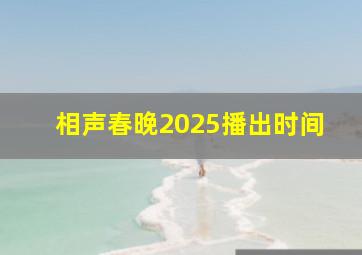 相声春晚2025播出时间